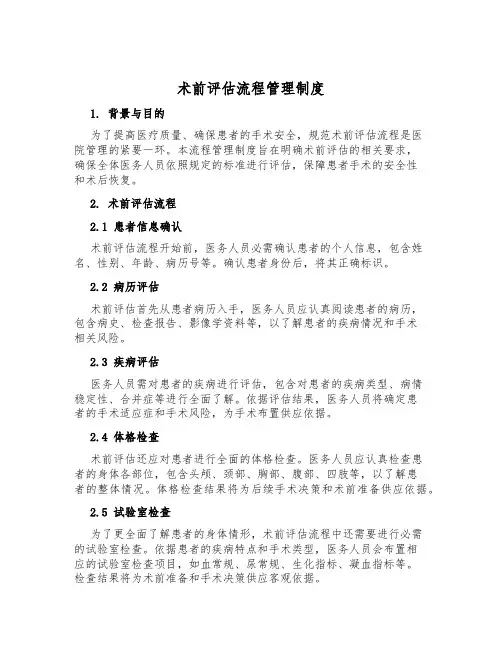 术前评估流程管理制度

1. 背景与目的

为了提高医疗质量、确保患者的手术安全，规范术前评估流程是医院管理的紧要一环。本流程管理制度旨在明确术前评估的相关要求，确保全体医务人员依照规定的标准进行评估，保障患者手术的安全性和术后恢复。

2. 术前评估流程

2.1 患者信息确认

术前评估流程开始前，医务人员必需确认患者的个人信息，包含姓名、性别、年龄、病历号等。确认患者身份后，将其正确标识。

2.2 病历评估

术前评估首先从患者病历入手，医务人员应认真阅读患者的病历，包含病史、检查报告、影像学资料等，以了解患者的疾病情况和手术相关风险。

2.3 疾病评估

医务人员需对患者的疾病进行评估，包含对患者的疾病类型、病情稳定性、合并症等进行全面了解。依据评估结果，医务人员将确定患者的手术适应症和手术风险，为手术布置供应依据。

2.4 体格检查

术前评估还应对患者进行全面的体格检查。医务人员应认真检查患者的身体各部位，包含头颅、颈部、胸部、腹部、四肢等，以了解患者的整体情况。体格检查结果将为后续手术决策和术前准备供应依据。

2.5 试验室检查

为了更全面了解患者的身体情形，术前评估流程中还需要进行必需的试验室检查。依据患者的疾病特点和手术类型，医务人员会布置相应的试验室检查项目，如血常规、尿常规、生化指标、凝血指标等。检查结果将为术前准备和手术决策供应客观依据。